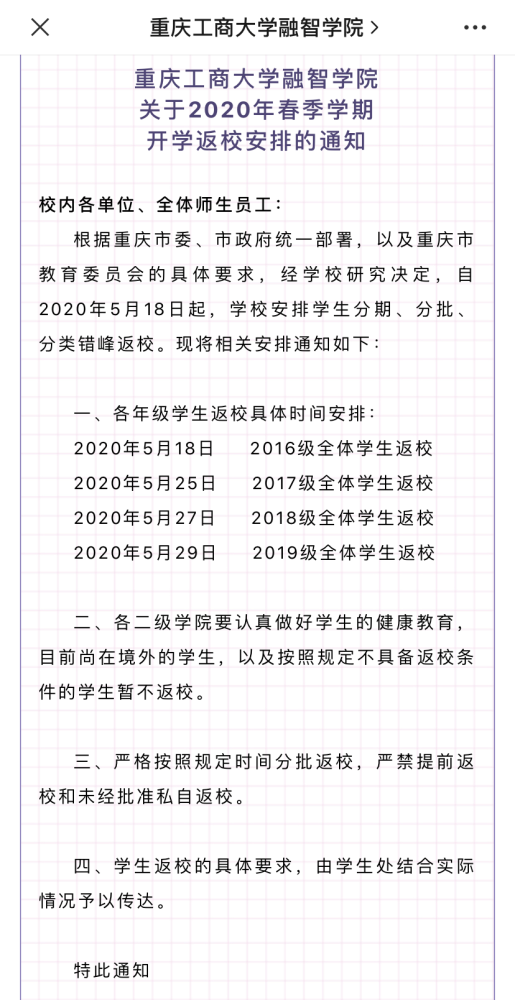 重庆工商大学融智学院 >

重庆工商大学融智学院
关于2020年春季学期
开学返校安排的通知

校内各单位、全体师生员工：

根据重庆市委、市政府统一部署，以及重庆市教育委员会的具体要求，经学校研究决定，自2020年5月18日起，学校安排学生分期、分批、分类错峰返校。现将相关安排通知如下：

一、各年级学生返校具体时间安排：

2020年5月18日　2016级全体学生返校
2020年5月25日　2017级全体学生返校
2020年5月27日　2018级全体学生返校
2020年5月29日　2019级全体学生返校

二、各二级学院要认真做好学生的健康教育，目前尚在境外的学生，以及按照规定不具备返校条件的学生暂不返校。

三、严格按照规定时间分批返校，严禁提前返校和未经批准私自返校。

四、学生返校的具体要求，由学生处结合实际情况予以传达。

特此通知